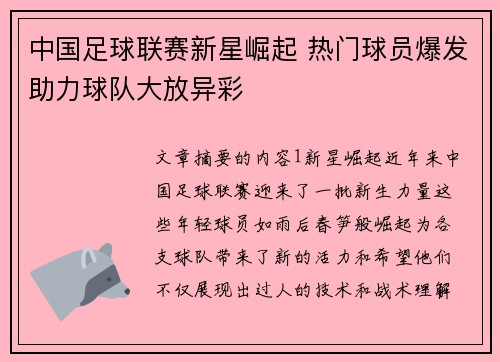 中国足球联赛新星崛起 热门球员爆发助力球队大放异彩

文章摘要的内容1新星崛起近年来中国足球联赛迎来了一批新生力量这些年轻球员如雨后春笋般崛起为各支球队带来了新的活力和希望他们不仅展现出过人的技术和战术理解